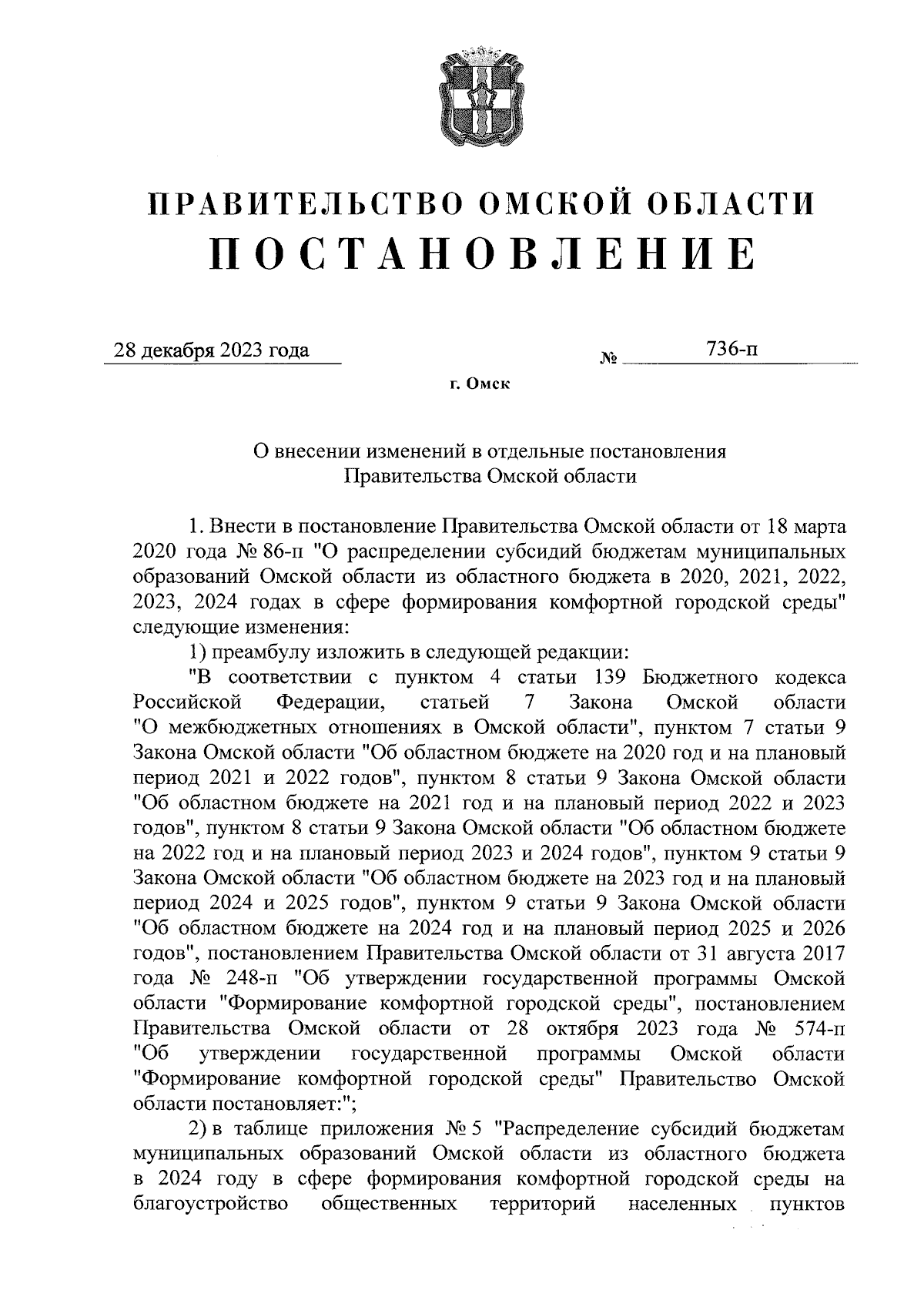 ПРАВИТЕЛЬСТВО ОМСКОЙ ОБЛАСТИ
ПОСТАНОВЛЕНИЕ

28 декабря 2023 года № 736-п

г. Омск

О внесении изменений в отдельные постановления Правительства Омской области

1. Внести в постановление Правительства Омской области от 18 марта 2020 года № 86-п "О распределении субсидий бюджетам муниципальных образований Омской области из областного бюджета в 2020, 2021, 2022, 2023, 2024 годах в сфере формирования комфортной городской среды" следующие изменения:

1) преамбулу изложить в следующей редакции:

"В соответствии с пунктом 4 статьи 139 Бюджетного кодекса Российской Федерации, статьей 7 Закона Омской области "О межбюджетных отношениях в Омской области", пунктом 7 статьи 9 Закона Омской области "Об областном бюджете на 2020 год и на плановый период 2021 и 2022 годов", пунктом 8 статьи 9 Закона Омской области "Об областном бюджете на 2021 год и на плановый период 2022 и 2023 годов", пунктом 8 статьи 9 Закона Омской области "Об областном бюджете на 2022 год и на плановый период 2023 и 2024 годов", пунктом 9 статьи 9 Закона Омской области "Об областном бюджете на 2023 год и на плановый период 2024 и 2025 годов", пунктом 9 статьи 9 Закона Омской области "Об областном бюджете на 2024 год и на плановый период 2025 и 2026 годов", постановлением Правительства Омской области от 31 августа 2017 года № 248-п "Об утверждении государственной программы Омской области "Формирование комфортной городской среды", постановлением Правительства Омской области от 28 октября 2023 года № 574-п "Об утверждении государственной программы Омской области "Формирование комфортной городской среды" Правительство Омской области постановляет:";

2) в таблице приложения № 5 "Распределение субсидий бюджетам муниципальных образований Омской области из областного бюджета в 2024 году в сфере формирования комфортной городской среды на благоустройство общественных территорий населенных пунктов